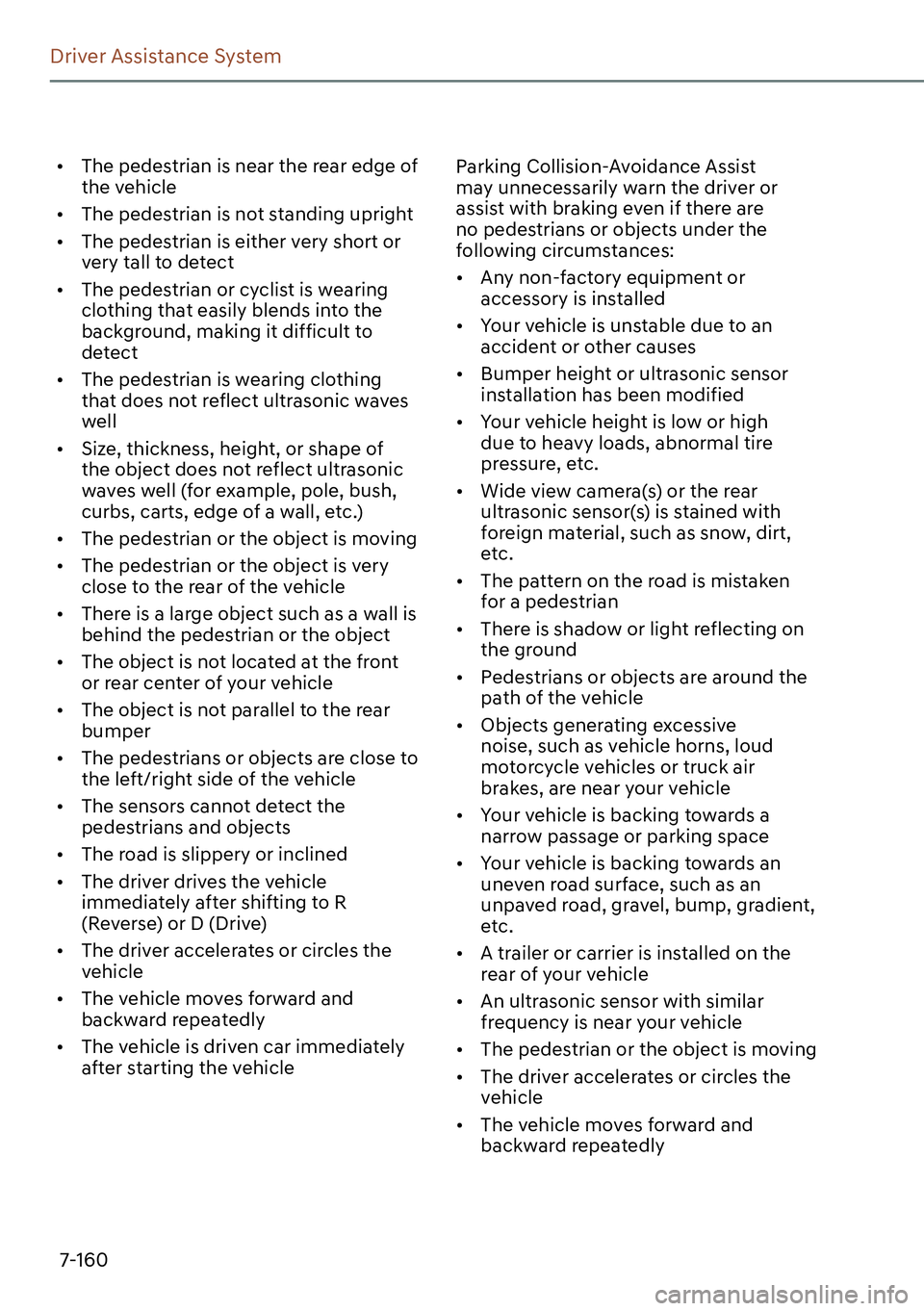 Driver Assistance System

• The pedestrian is near the rear edge of the vehicle
• The pedestrian is not standing upright
• The pedestrian is either very short or very tall to detect
• The pedestrian or cyclist is wearing clothing that easily blends into the background, making it difficult to detect
• The pedestrian is wearing clothing that does not reflect ultrasonic waves well
• Size, thickness, height, or shape of the object does not reflect ultrasonic waves well (for example, pole, bush, curbs, carts, edge of a wall, etc.)
• The pedestrian or the object is moving
• The pedestrian or the object is very close to the rear of the vehicle
• There is a large object such as a wall is behind the pedestrian or the object
• The object is not located at the front or rear center of your vehicle
• The object is not parallel to the rear bumper
• The pedestrians or objects are close to the left/right side of the vehicle
• The sensors cannot detect the pedestrians and objects
• The road is slippery or inclined
• The driver drives the vehicle immediately after shifting to R (Reverse) or D (Drive)
• The driver accelerates or circles the vehicle
• The vehicle moves forward and backward repeatedly
• The vehicle is driven car immediately after starting the vehicle

Parking Collision-Avoidance Assist may unnecessarily warn the driver or assist with braking even if there are no pedestrians or objects under the following circumstances:
• Any non-factory equipment or accessory is installed
• Your vehicle is unstable due to an accident or other causes
• Bumper height or ultrasonic sensor installation has been modified
• Your vehicle height is low or high due to heavy loads, abnormal tire pressure, etc.
• Wide view camera(s) or the rear ultrasonic sensor(s) is stained with foreign material, such as snow, dirt, etc.
• The pattern on the road is mistaken for a pedestrian
• There is shadow or light reflecting on the ground
• Pedestrians or objects are around the path of the vehicle
• Objects generating excessive noise, such as vehicle horns, loud motorcycle vehicles or truck air brakes, are near your vehicle
• Your vehicle is backing towards a narrow passage or parking space
• Your vehicle is backing towards an uneven road surface, such as an unpaved road, gravel, bump, gradient, etc.
• A trailer or carrier is installed on the rear of your vehicle
• An ultrasonic sensor with similar frequency is near your vehicle
• The pedestrian or the object is moving
• The driver accelerates or circles the vehicle
• The vehicle moves forward and backward repeatedly

7-160

carmanualsonline.info